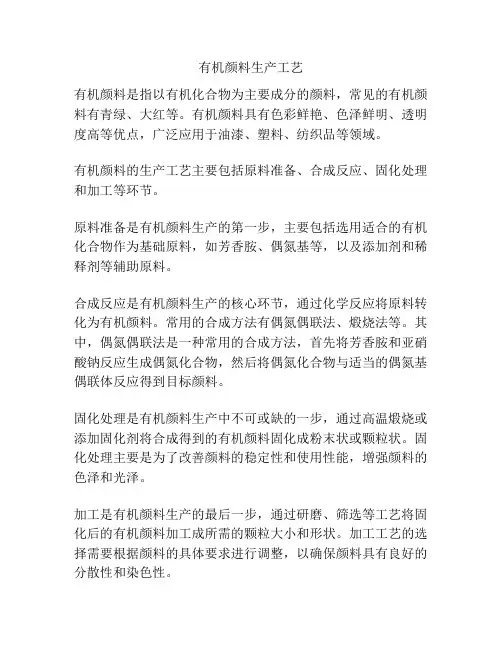 有机颜料生产工艺

有机颜料是指以有机化合物为主要成分的颜料，常见的有机颜料有青绿、大红等。有机颜料具有色彩鲜艳、色泽鲜明、透明度高等优点，广泛应用于油漆、塑料、纺织品等领域。

有机颜料的生产工艺主要包括原料准备、合成反应、固化处理和加工等环节。

原料准备是有机颜料生产的第一步，主要包括选用适合的有机化合物作为基础原料，如芳香胺、偶氮基等，以及添加剂和稀释剂等辅助原料。

合成反应是有机颜料生产的核心环节，通过化学反应将原料转化为有机颜料。常用的合成方法有偶氮偶联法、煅烧法等。其中，偶氮偶联法是一种常用的合成方法，首先将芳香胺和亚硝酸钠反应生成偶氮化合物，然后将偶氮化合物与适当的偶氮基偶联体反应得到目标颜料。

固化处理是有机颜料生产中不可或缺的一步，通过高温煅烧或添加固化剂将合成得到的有机颜料固化成粉末状或颗粒状。固化处理主要是为了改善颜料的稳定性和使用性能，增强颜料的色泽和光泽。

加工是有机颜料生产的最后一步，通过研磨、筛选等工艺将固化后的有机颜料加工成所需的颗粒大小和形状。加工工艺的选择需要根据颜料的具体要求进行调整，以确保颜料具有良好的分散性和染色性。